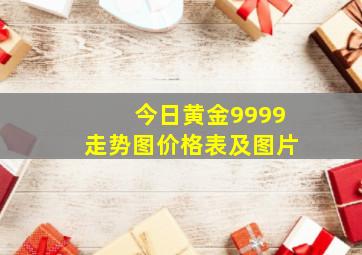 今日黄金9999
走势图价格表及图片